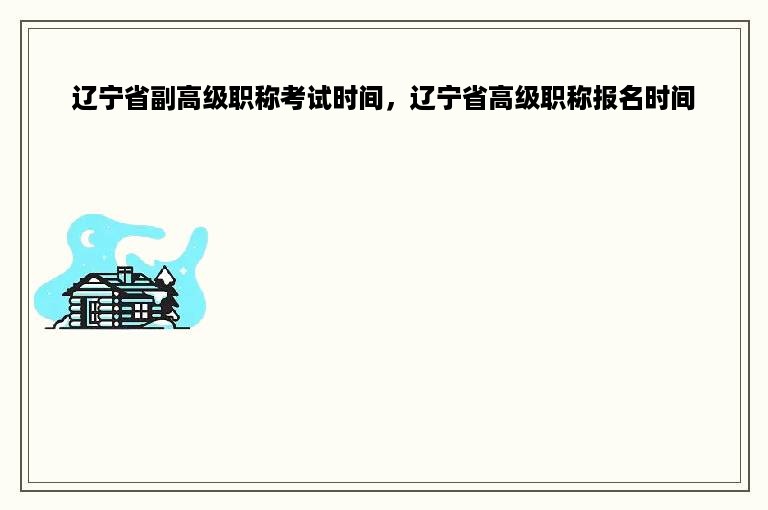 辽宁省副高级职称考试时间，辽宁省高级职称报名时间